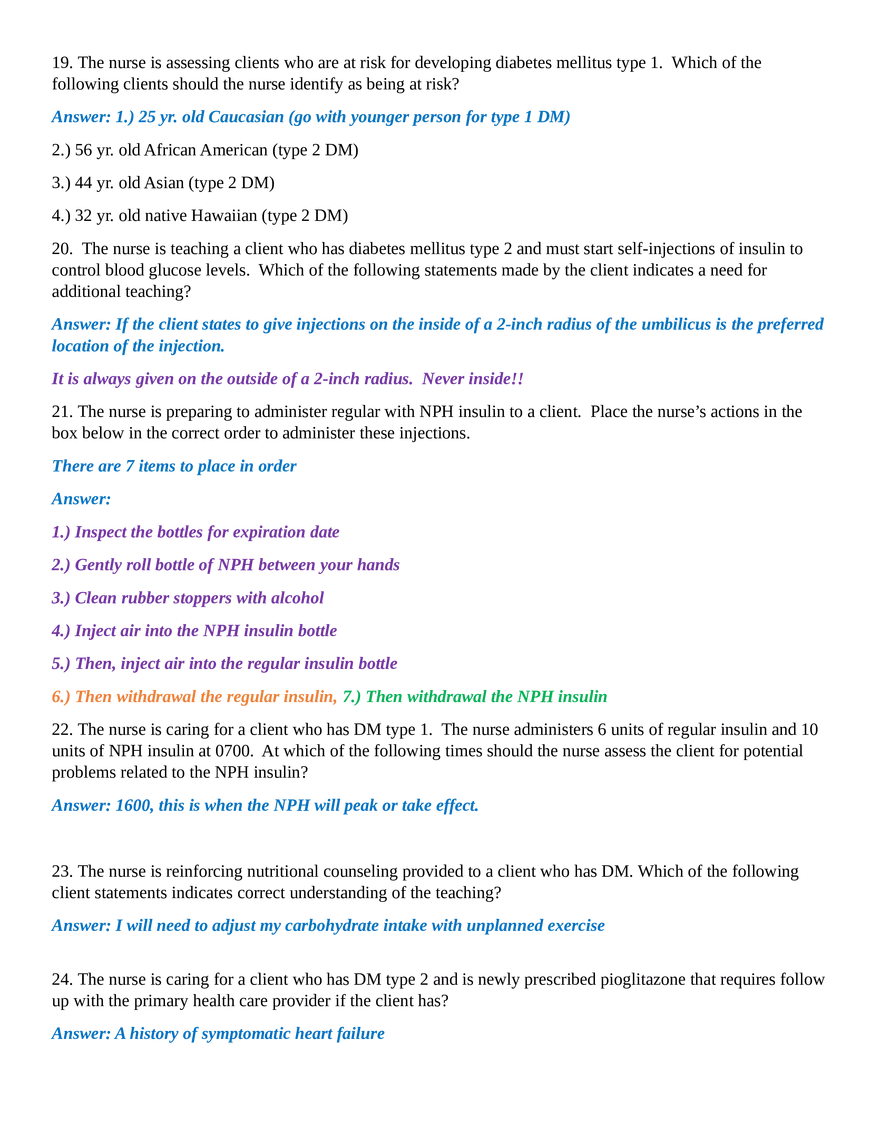 19. The nurse is assessing clients who are at risk for developing diabetes mellitus type 1. Which of the following clients should the nurse identify as being at risk?

Answer: 1.) 25 yr. old Caucasian (go with younger person for type 1 DM)

2.) 56 yr. old African American (type 2 DM)

3.) 44 yr. old Asian (type 2 DM)

4.) 32 yr. old native Hawaiian (type 2 DM)

20. The nurse is teaching a client who has diabetes mellitus type 2 and must start self-injections of insulin to control blood glucose levels. Which of the following statements made by the client indicates a need for additional teaching?

Answer: If the client states to give injections on the inside of a 2-inch radius of the umbilicus is the preferred location of the injection.

It is always given on the outside of a 2-inch radius. Never inside!!

21. The nurse is preparing to administer regular with NPH insulin to a client. Place the nurse's actions in the box below in the correct order to administer these injections.

There are 7 items to place in order

Answer:

1.) Inspect the bottles for expiration date

2.) Gently roll bottle of NPH between your hands

3.) Clean rubber stoppers with alcohol

4.) Inject air into the NPH insulin bottle

5.) Then, inject air into the regular insulin bottle

6.) Then withdrawal the regular insulin, 7.) Then withdrawal the NPH insulin

22. The nurse is caring for a client who has DM type 1. The nurse administers 6 units of regular insulin and 10 units of NPH insulin at 0700. At which of the following times should the nurse assess the client for potential problems related to the NPH insulin?

Answer: 1600, this is when the NPH will peak or take effect.

23. The nurse is reinforcing nutritional counseling provided to a client who has DM. Which of the following client statements indicates correct understanding of the teaching?

Answer: I will need to adjust my carbohydrate intake with unplanned exercise

24. The nurse is caring for a client who has DM type 2 and is newly prescribed pioglitazone that requires follow up with the primary health care provider if the client has?

Answer: A history of symptomatic heart failure